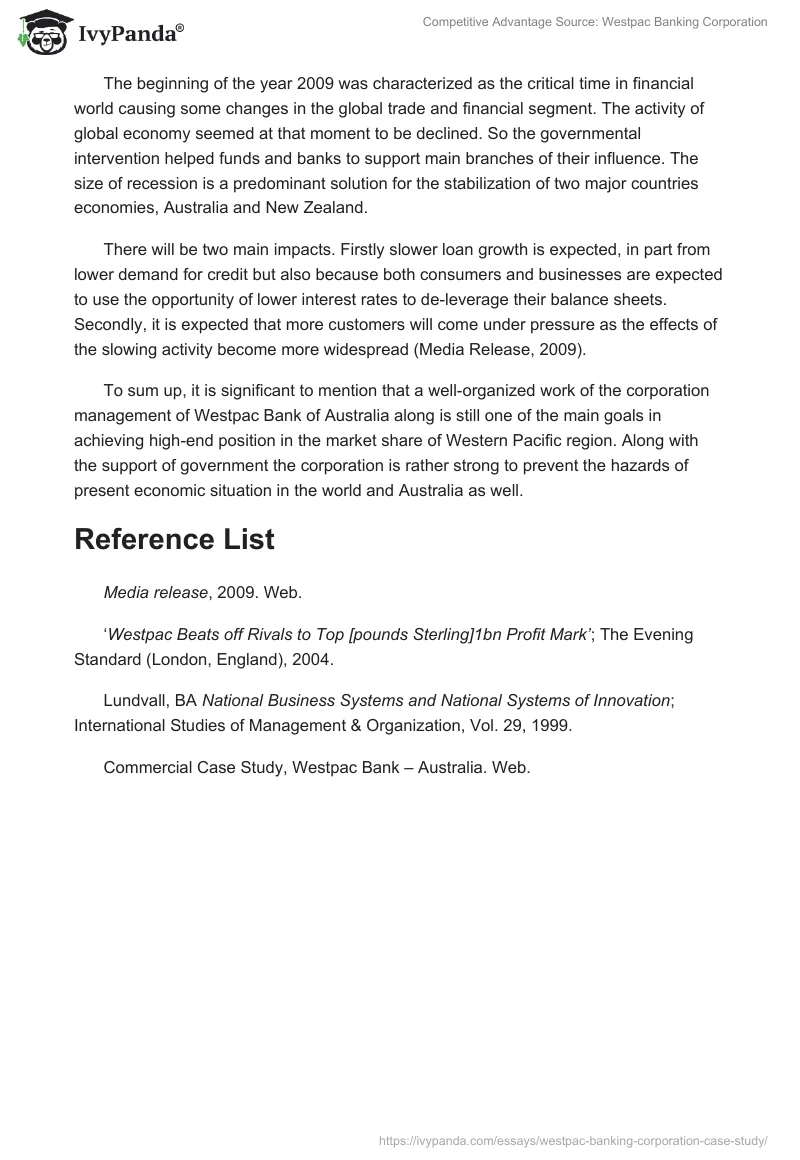 IvyPanda®

Competitive Advantage Source: Westpac Banking Corporation

The beginning of the year 2009 was characterized as the critical time in financial world causing some changes in the global trade and financial segment. The activity of global economy seemed at that moment to be declined. So the governmental intervention helped funds and banks to support main branches of their influence. The size of recession is a predominant solution for the stabilization of two major countries economies, Australia and New Zealand.

There will be two main impacts. Firstly slower loan growth is expected, in part from lower demand for credit but also because both consumers and businesses are expected to use the opportunity of lower interest rates to de-leverage their balance sheets. Secondly, it is expected that more customers will come under pressure as the effects of the slowing activity become more widespread (Media Release, 2009).

To sum up, it is significant to mention that a well-organized work of the corporation management of Westpac Bank of Australia along is still one of the main goals in achieving high-end position in the market share of Western Pacific region. Along with the support of government the corporation is rather strong to prevent the hazards of present economic situation in the world and Australia as well.

Reference List

Media release, 2009. Web.

'Westpac Beats off Rivals to Top [pounds Sterling]1bn Profit Mark'; The Evening Standard (London, England), 2004.

Lundvall, BA National Business Systems and National Systems of Innovation; International Studies of Management & Organization, Vol. 29, 1999.

Commercial Case Study, Westpac Bank – Australia. Web.

https://ivypanda.com/essays/westpac-banking-corporation-case-study/